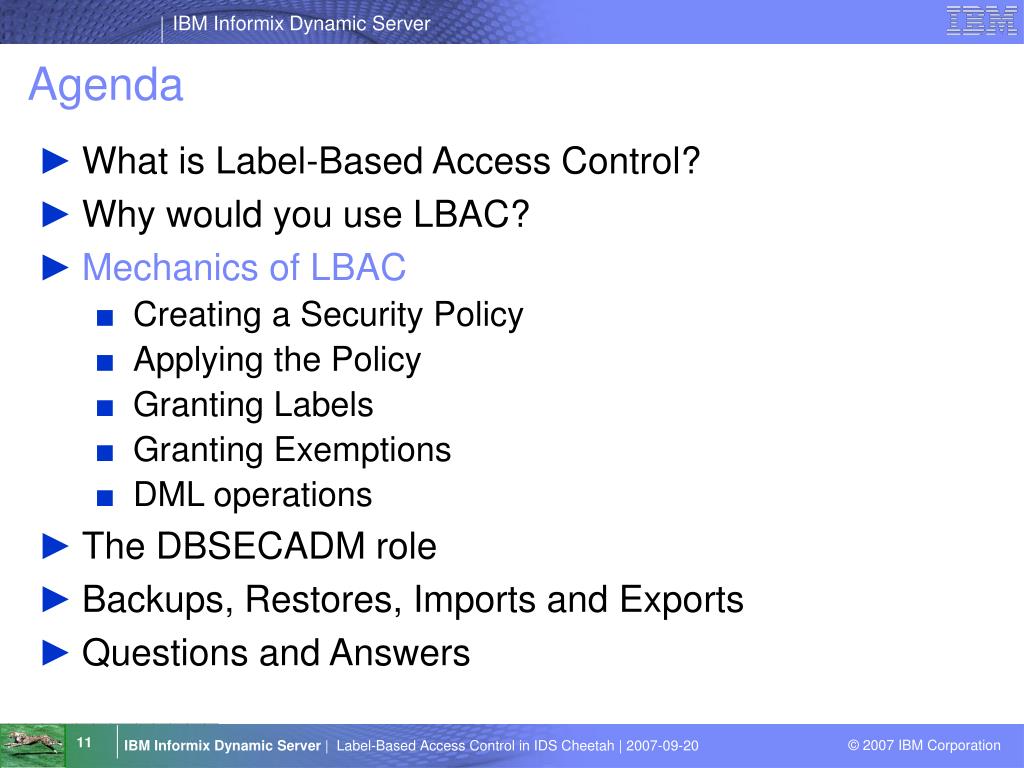 IBM Informix Dynamic Server

IBM

Agenda

► What is Label-Based Access Control?

► Why would you use LBAC?

► Mechanics of LBAC

■ Creating a Security Policy

■ Applying the Policy

■ Granting Labels

■ Granting Exemptions

■ DML operations

► The DBSECADM role

► Backups, Restores, Imports and Exports

► Questions and Answers

11

IBM Informix Dynamic Server | Label-Based Access Control in IDS Cheetah | 2007-09-20

© 2007 IBM Corporation